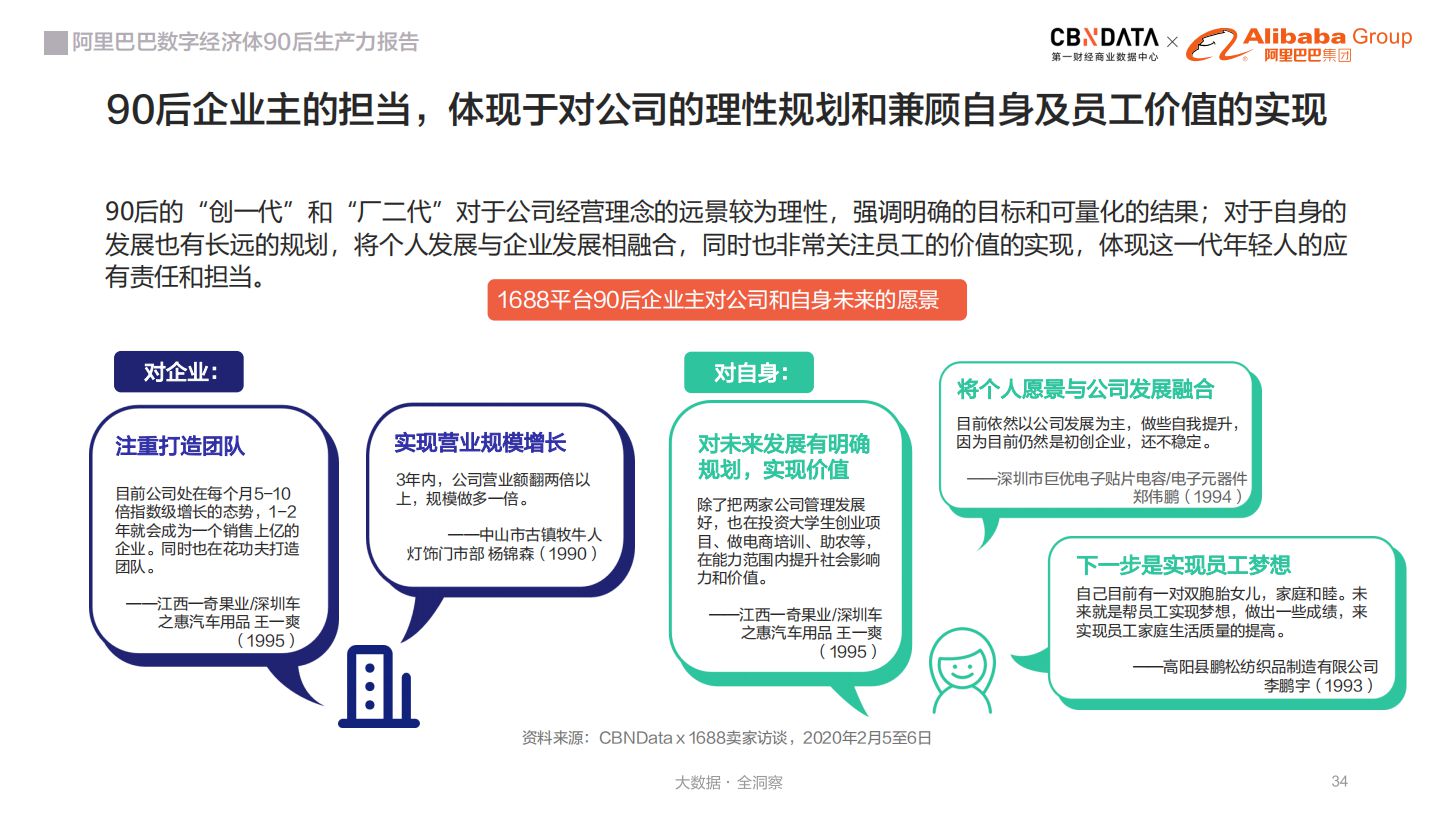 阿里巴巴数字经济体90后生产力报告

CBNDATA 第一财经商业数据中心 × Alibaba Group 阿里巴巴集团

90后企业主的担当，体现于对公司的理性规划和兼顾自身及员工价值的实现

90后的“创一代”和“厂二代”对于公司经营理念的远景较为理性，强调明确的目标和可量化的结果；对于自身的发展也有长远的规划，将个人发展与企业发展相融合，同时也非常关注员工的价值的实现，体现这一代年轻人的应有责任和担当。

1688平台90后企业主对公司和自身未来的愿景

对企业：

注重打造团队

目前公司处在每个月5-10倍指数级增长的态势，1-2年就会成为一个销售上亿的企业。同时也在花功夫打造团队。

——江西一奇果业/深圳车之惠汽车用品 王一爽（1995）

实现营业规模增长

3年内，公司营业额翻两倍以上，规模做多一倍。

——中山市古镇牧牛人灯饰门市部 杨锦森（1990）

对自身：

对未来发展有明确规划，实现价值

除了把两家公司管理发展好，也在投资大学生创业项目、做电商培训、助农等，在能力范围内提升社会影响力和价值。

——江西一奇果业/深圳车之惠汽车用品 王一爽（1995）

将个人愿景与公司发展融合

目前依然以公司发展为主，做些自我提升，因为目前仍然是初创企业，还不稳定。

——深圳市巨优电子贴片电容/电子元器件 郑伟鹏（1994）

下一步是实现员工梦想

自己目前有一对双胞胎女儿，家庭和睦。未来就是帮员工实现梦想，做出一些成绩，来实现员工家庭生活质量的提高。

——高阳县鹏松纺织品制造有限公司 李鹏宇（1993）

资料来源：CBNData x 1688卖家访谈，2020年2月5至6日

大数据 · 全洞察

34